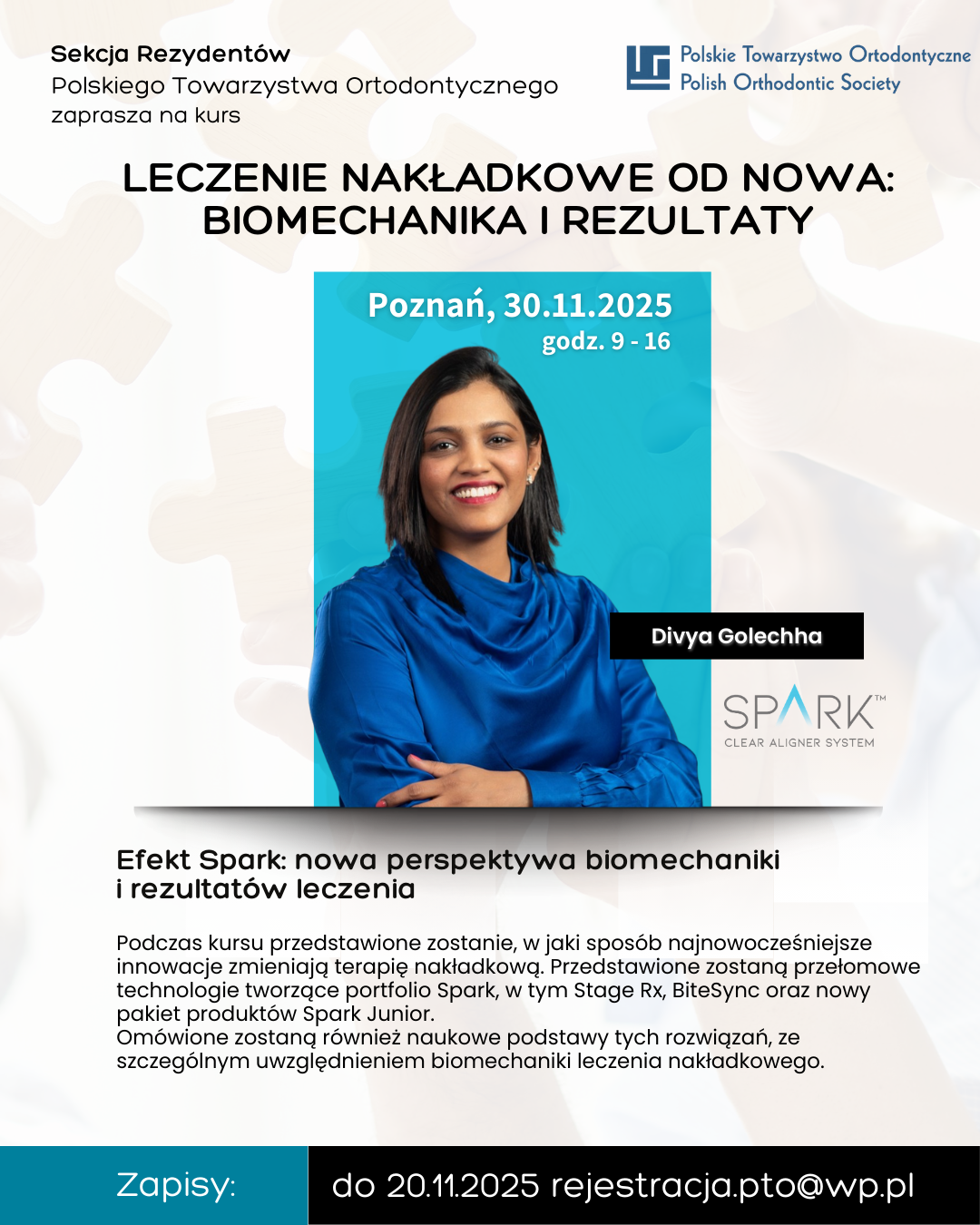 Sekcja Rezydentów
Polskiego Towarzystwa Ortodontycznego
zaprasza na kurs

Polskie Towarzystwo Ortodontyczne
Polish Orthodontic Society

LECZENIE NAKŁADKOWE OD NOWA:
BIOMECHANIKA I REZULTATY

Poznań, 30.11.2025
godz. 9 - 16

Divya Golechha

SPARK™
CLEAR ALIGNER SYSTEM

Efekt Spark: nowa perspektywa biomechaniki
i rezultatów leczenia

Podczas kursu przedstawione zostanie, w jaki sposób najnowocześniejsze innowacje zmieniają terapię nakładkową. Przedstawione zostaną przełomowe technologie tworzące portfolio Spark, w tym Stage Rx, BiteSync oraz nowy pakiet produktów Spark Junior.
Omówione zostaną również naukowe podstawy tych rozwiązań, ze szczególnym uwzględnieniem biomechaniki leczenia nakładkowego.

Zapisy:
do 20.11.2025 rejestracja.pto@wp.pl